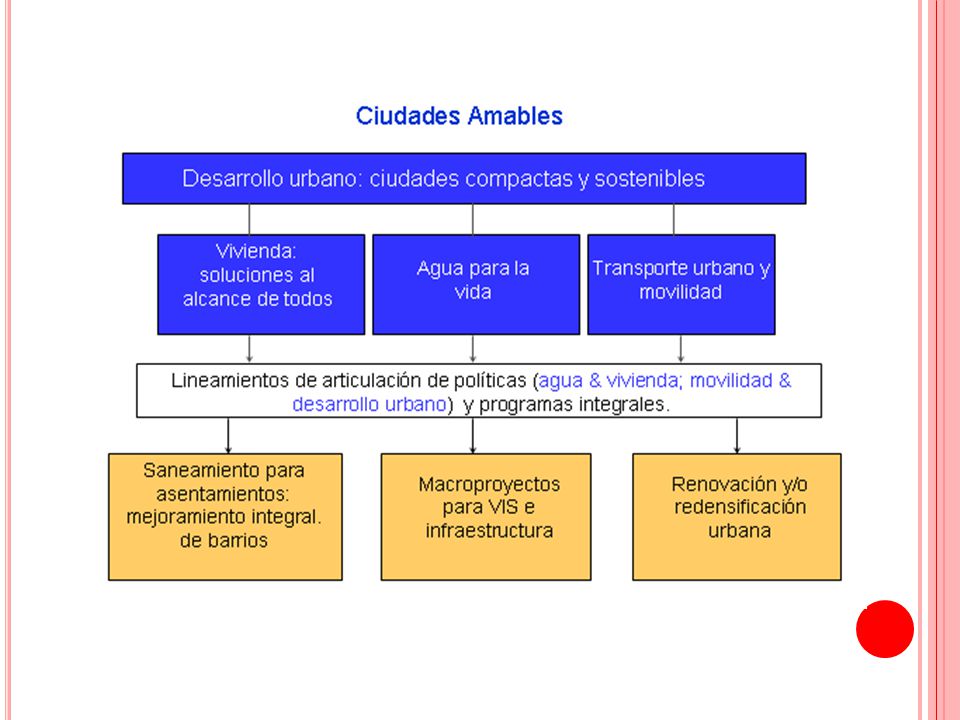 Ciudades Amables

Desarrollo urbano: ciudades compactas y sostenibles

Vivienda: soluciones al alcance de todos

Agua para la vida

Transporte urbano y movilidad

Lineamientos de articulación de políticas (agua & vivienda; movilidad & desarrollo urbano) y programas integrales.

Saneamiento para asentamientos: mejoramiento integral. de barrios

Macroproyectos para VIS e infraestructura

Renovación y/o redensificación urbana